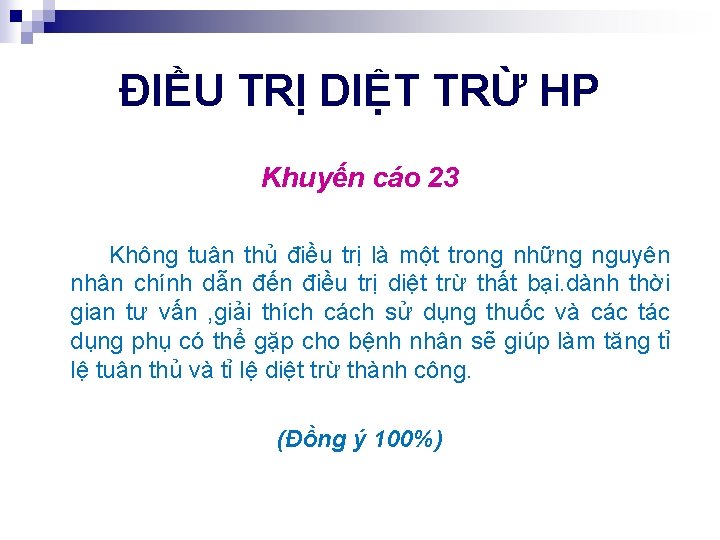 ĐIỀU TRỊ DIỆT TRỪ HP

Khuyến cáo 23

Không tuân thủ điều trị là một trong những nguyên nhân chính dẫn đến điều trị diệt trừ thất bại.dành thời gian tư vấn ,giải thích cách sử dụng thuốc và các tác dụng phụ có thể gặp cho bệnh nhân sẽ giúp làm tăng tỉ lệ tuân thủ và tỉ lệ diệt trừ thành công.

(Đồng ý 100%)